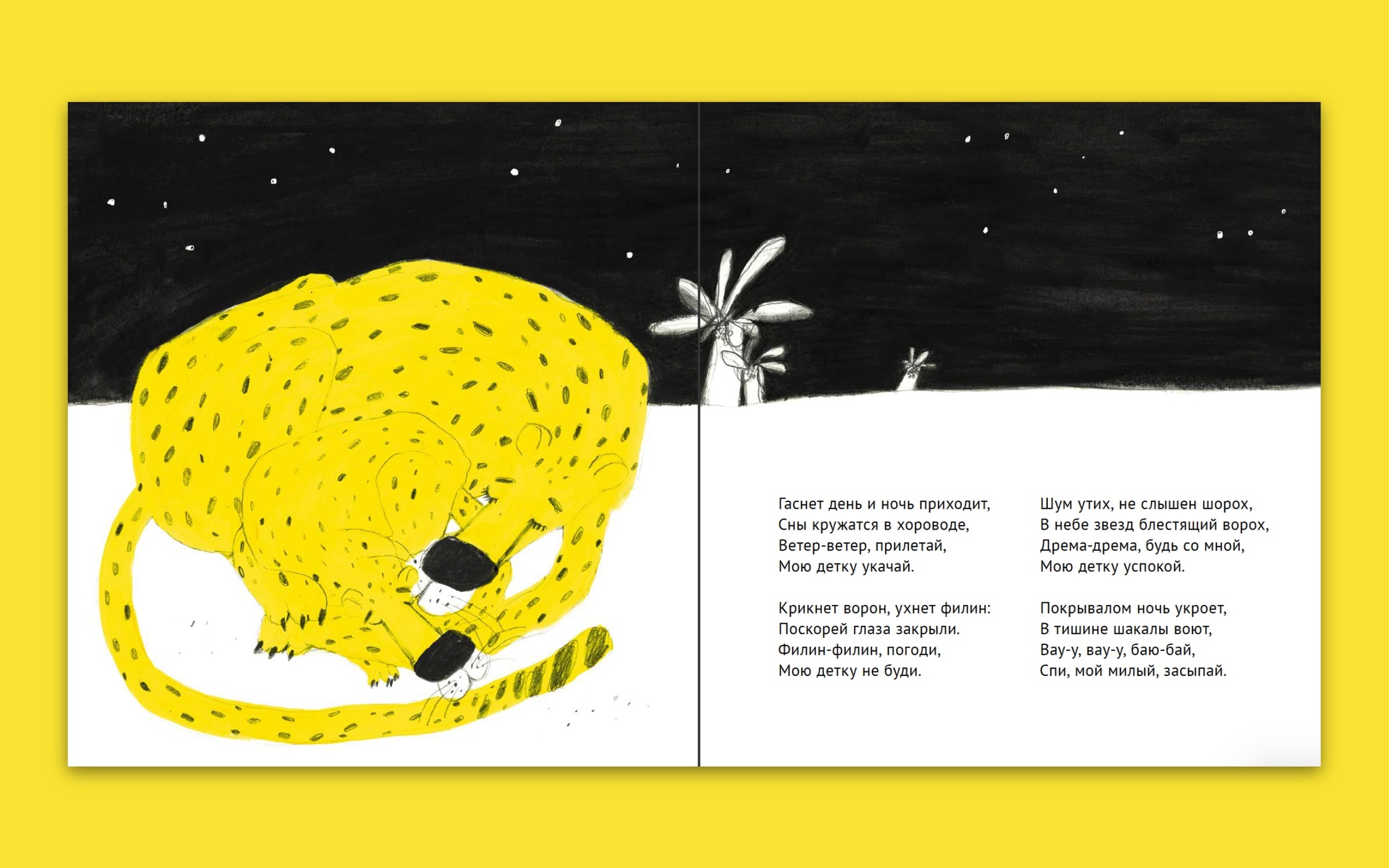 Гаснет день и ночь приходит,
Сны кружатся в хороводе,
Ветер-ветер, прилетай,
Мою детку укачай.

Крикнет ворон, ухнет филин:
Поскорей глаза закрыли.
Филин-филин, погоди,
Мою детку не буди.

Шум утих, не слышен шорох,
В небе звезд блестящий ворох,
Дрема-дрема, будь со мной,
Мою детку успокой.

Покрывалом ночь укроет,
В тишине шакалы воют,
Вау-у, вау-у, баю-бай,
Спи, мой милый, засыпай.